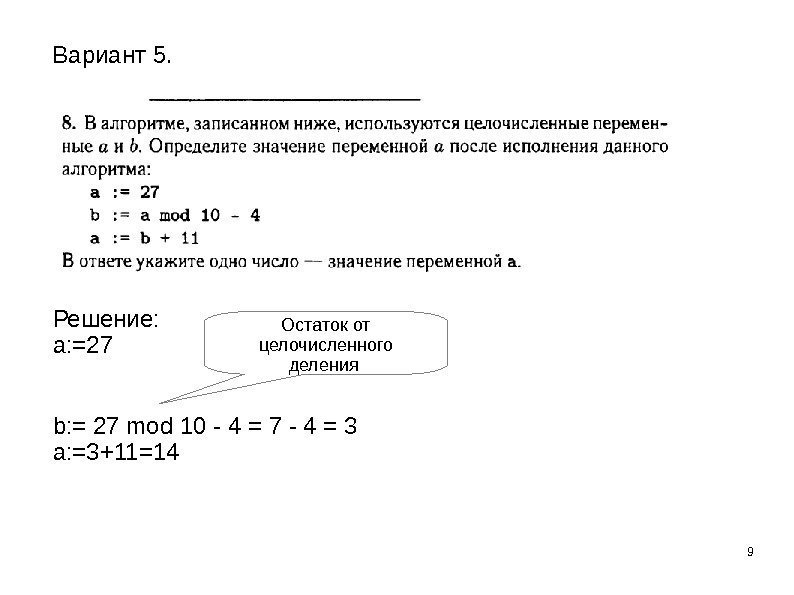 Вариант 5.

8. В алгоритме, записанном ниже, используются целочисленные переменные a и b. Определите значение переменной a после исполнения данного алгоритма:

a := 27
b := a mod 10 - 4
a := b + 11

В ответе укажите одно число — значение переменной a.

Решение:
a:=27

Остаток от целочисленного деления

b:= 27 mod 10 - 4 = 7 - 4 = 3
a:=3+11=14

9